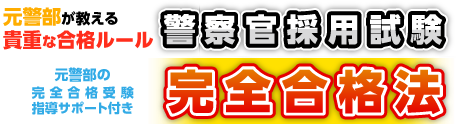 元警部が教える
貴重な合格ルール

警察官採用試験

元警部の
完全合格受験
指導サポート付き

完全合格法